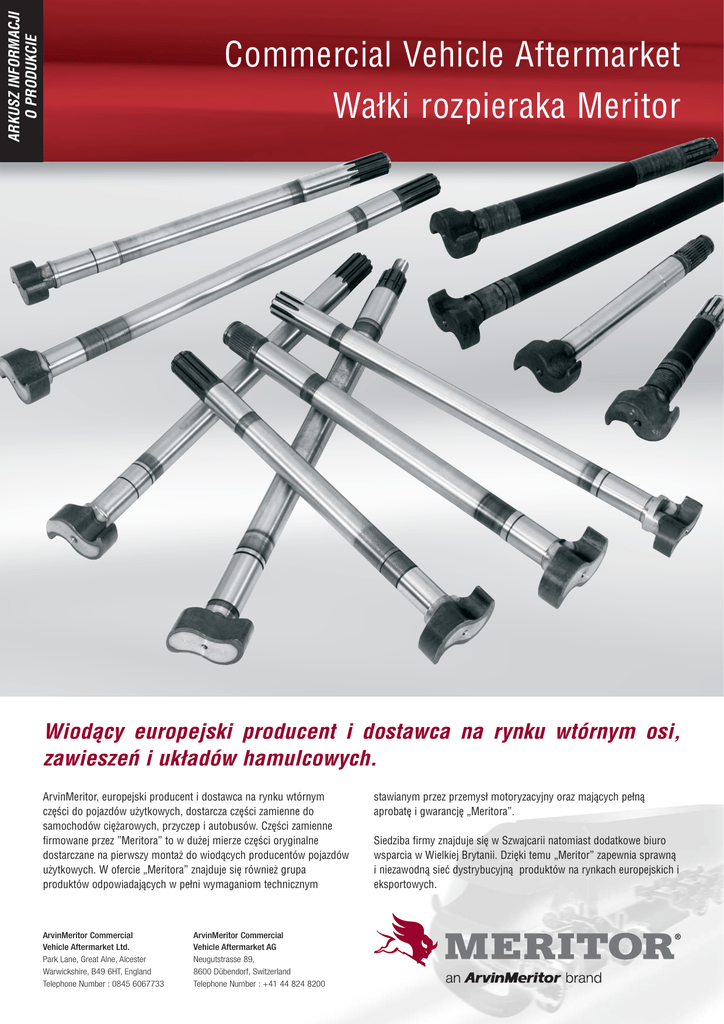 ARKUSZ INFORMACJI O PRODUKCIE

Commercial Vehicle Aftermarket
Wałki rozpieraka Meritor

Wiodący europejski producent i dostawca na rynku wtórnym osi, zawieszeń i układów hamulcowych.

ArvinMeritor, europejski producent i dostawca na rynku wtórnym części do pojazdów użytkowych, dostarcza części zamienne do samochodów ciężarowych, przyczep i autobusów. Części zamienne firmowane przez "Meritora" to w dużej mierze części oryginalne dostarczane na pierwszy montaż do wiodących producentów pojazdów użytkowych. W ofercie „Meritora" znajduje się również grupa produktów odpowiadających w pełni wymaganiom technicznym stawianym przez przemysł motoryzacyjny oraz mających pełną aprobatę i gwarancję „Meritora".

Siedziba firmy znajduje się w Szwajcarii natomiast dodatkowe biuro wsparcia w Wielkiej Brytanii. Dzięki temu „Meritor" zapewnia sprawną i niezawodną sieć dystrybucyjną produktów na rynkach europejskich i eksportowych.

ArvinMeritor Commercial Vehicle Aftermarket Ltd.
Park Lane, Great Alne, Alcester
Warwickshire, B49 6HT, England
Telephone Number : 0845 6067733

ArvinMeritor Commercial Vehicle Aftermarket AG
Neugutstrasse 89,
8600 Dübendorf, Switzerland
Telephone Number : +41 44 824 8200

MERITOR®
an ArvinMeritor brand